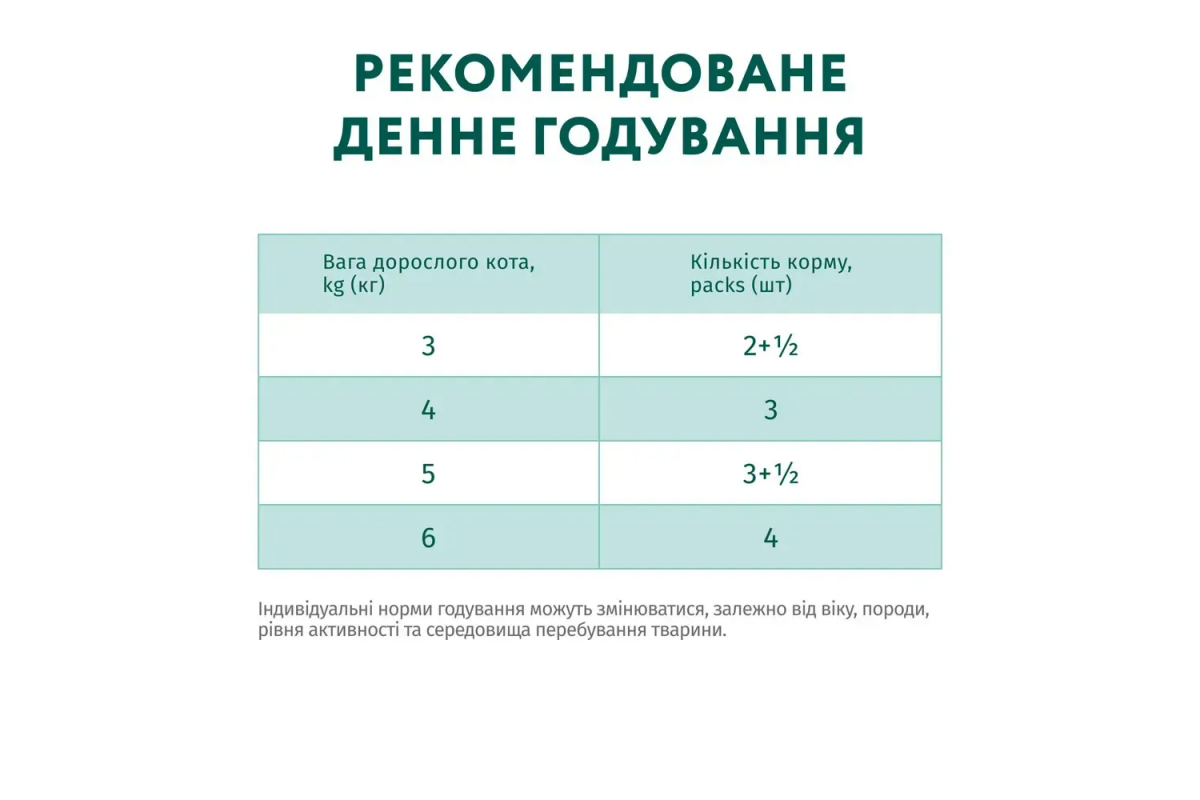 РЕКОМЕНДОВАНЕ ДЕННЕ ГОДУВАННЯ

| Вага дорослого кота, kg (кг) | Кількість корму, packs (шт) |
|---|---|
| 3 | 2+½ |
| 4 | 3 |
| 5 | 3+½ |
| 6 | 4 |

Індивідуальні норми годування можуть змінюватися, залежно від віку, породи, рівня активності та середовища перебування тварини.